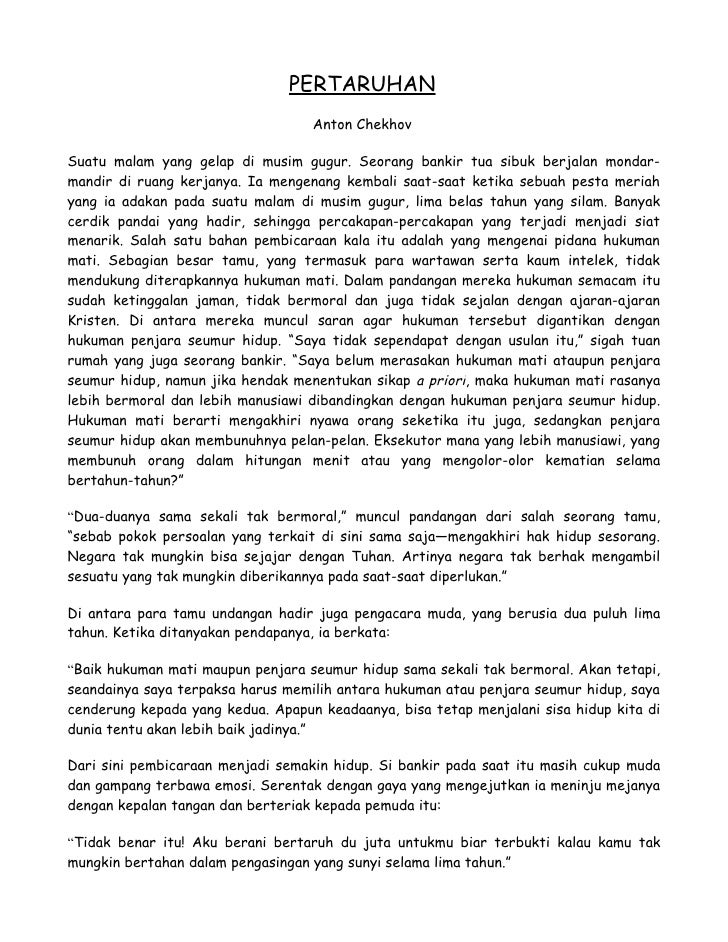 PERTARUHAN

Anton Chekhov

Suatu malam yang gelap di musim gugur. Seorang bankir tua sibuk berjalan mondar-mandir di ruang kerjanya. Ia mengenang kembali saat-saat ketika sebuah pesta meriah yang ia adakan pada suatu malam di musim gugur, lima belas tahun yang silam. Banyak cerdik pandai yang hadir, sehingga percakapan-percakapan yang terjadi menjadi siat menarik. Salah satu bahan pembicaraan kala itu adalah yang mengenai pidana hukuman mati. Sebagian besar tamu, yang termasuk para wartawan serta kaum intelek, tidak mendukung diterapkannya hukuman mati. Dalam pandangan mereka hukuman semacam itu sudah ketinggalan jaman, tidak bermoral dan juga tidak sejalan dengan ajaran-ajaran Kristen. Di antara mereka muncul saran agar hukuman tersebut digantikan dengan hukuman penjara seumur hidup. "Saya tidak sependapat dengan usulan itu," sigah tuan rumah yang juga seorang bankir. "Saya belum merasakan hukuman mati ataupun penjara seumur hidup, namun jika hendak menentukan sikap a priori, maka hukuman mati rasanya lebih bermoral dan lebih manusiawi dibandingkan dengan hukuman penjara seumur hidup. Hukuman mati berarti mengakhiri nyawa orang seketika itu juga, sedangkan penjara seumur hidup akan membunuhnya pelan-pelan. Eksekutor mana yang lebih manusiawi, yang membunuh orang dalam hitungan menit atau yang mengolor-olor kematian selama bertahun-tahun?"

"Dua-duanya sama sekali tak bermoral," muncul pandangan dari salah seorang tamu, "sebab pokok persoalan yang terkait di sini sama saja—mengakhiri hak hidup sesorang. Negara tak mungkin bisa sejajar dengan Tuhan. Artinya negara tak berhak mengambil sesuatu yang tak mungkin diberikannya pada saat-saat diperlukan."

Di antara para tamu undangan hadir juga pengacara muda, yang berusia dua puluh lima tahun. Ketika ditanyakan pendapanya, ia berkata:

"Baik hukuman mati maupun penjara seumur hidup sama sekali tak bermoral. Akan tetapi, seandainya saya terpaksa harus memilih antara hukuman atau penjara seumur hidup, saya cenderung kepada yang kedua. Apapun keadaanya, bisa tetap menjalani sisa hidup kita di dunia tentu akan lebih baik jadinya."

Dari sini pembicaraan menjadi semakin hidup. Si bankir pada saat itu masih cukup muda dan gampang terbawa emosi. Serentak dengan gaya yang mengejutkan ia meninju mejanya dengan kepalan tangan dan berteriak kepada pemuda itu:

"Tidak benar itu! Aku berani bertaruh du juta untukmu biar terbukti kalau kamu tak mungkin bertahan dalam pengasingan yang sunyi selama lima tahun."